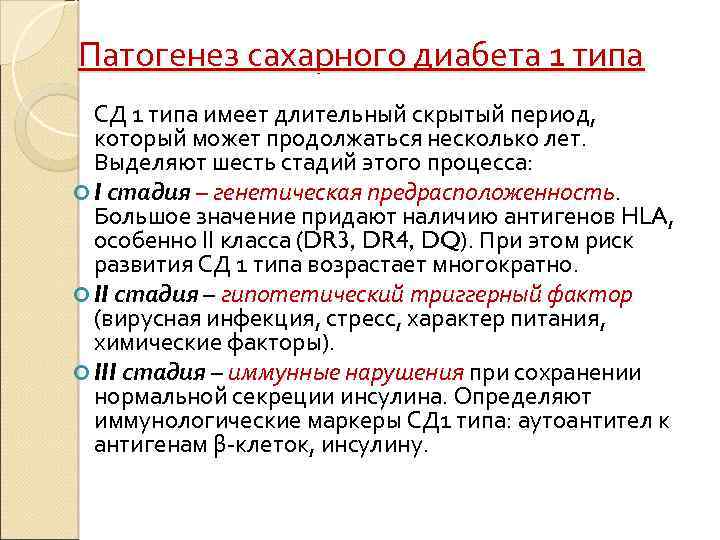 Патогенез сахарного диабета 1 типа

СД 1 типа имеет длительный скрытый период, который может продолжаться несколько лет. Выделяют шесть стадий этого процесса:

I стадия – генетическая предрасположенность. Большое значение придают наличию антигенов HLA, особенно II класса (DR3, DR4, DQ). При этом риск развития СД 1 типа возрастает многократно.

II стадия – гипотетический триггерный фактор (вирусная инфекция, стресс, характер питания, химические факторы).

III стадия – иммунные нарушения при сохранении нормальной секреции инсулина. Определяют иммунологические маркеры СД1 типа: аутоантител к антигенам β-клеток, инсулину.